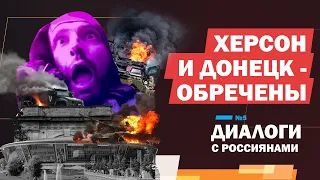 ХЕРСОН
И ДОНЕЦК -
ОБРЕЧЕНЫ

№5
ДИАЛОГИ
С РОССИЯНАМИ